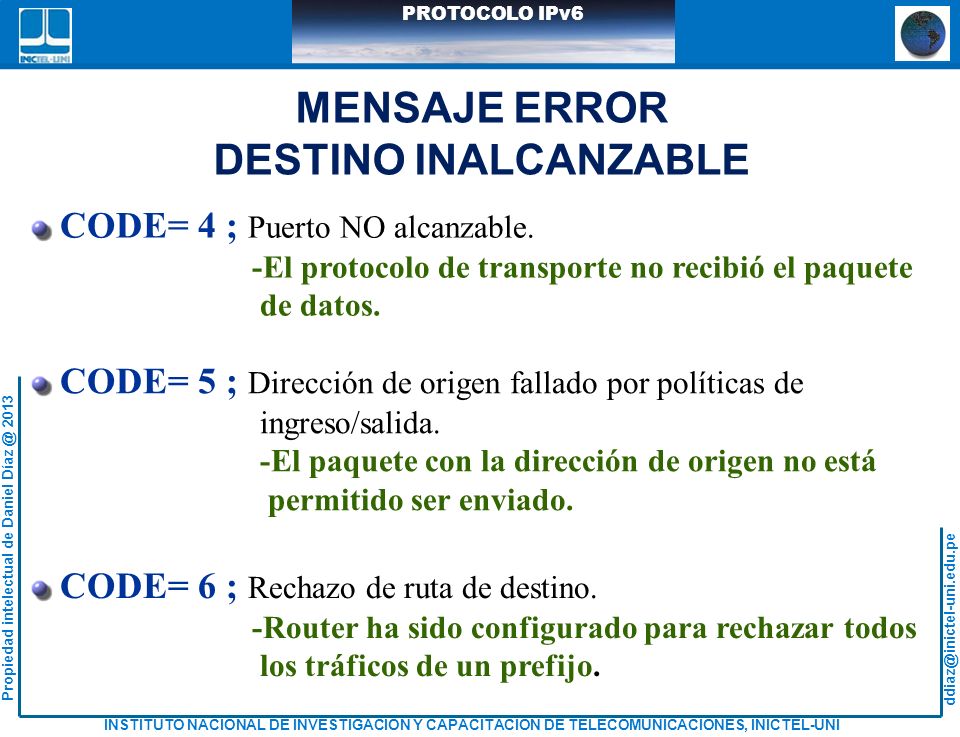 INICTEL-UNI

PROTOCOLO IPv6

MENSAJE ERROR
DESTINO INALCANZABLE

CODE= 4 ; Puerto NO alcanzable.
-El protocolo de transporte no recibió el paquete de datos.

CODE= 5 ; Dirección de origen fallado por políticas de ingreso/salida.
-El paquete con la dirección de origen no está permitido ser enviado.

CODE= 6 ; Rechazo de ruta de destino.
-Router ha sido configurado para rechazar todos los tráficos de un prefijo.

Propiedad intelectual de Daniel Díaz @ 2013

ddiaz@inictel-uni.edu.pe

INSTITUTO NACIONAL DE INVESTIGACION Y CAPACITACION DE TELECOMUNICACIONES, INICTEL-UNI